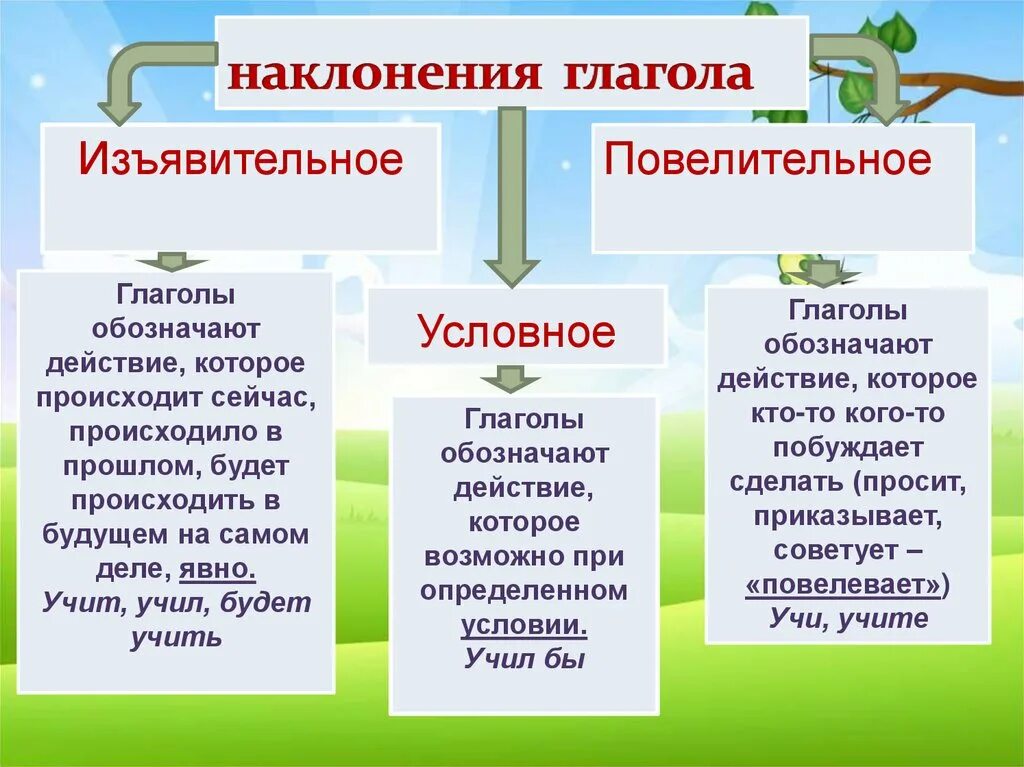 наклонения глагола

Изъявительное

Глаголы обозначают действие, которое происходит сейчас, происходило в прошлом, будет происходить в будущем на самом деле, явно.
Учит, учил, будет учить

Условное

Глаголы обозначают действие, которое возможно при определенном условии.
Учил бы

Повелительное

Глаголы обозначают действие, которое кто-то кого-то побуждает сделать (просит, приказывает, советует – «повелевает»)
Учи, учите